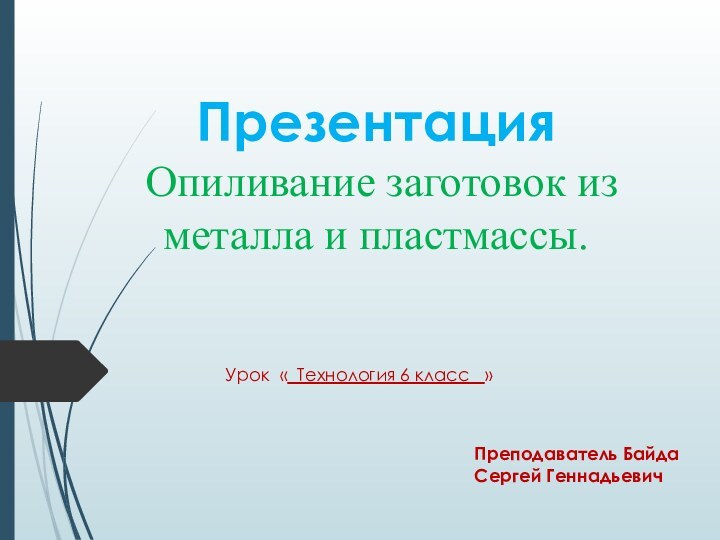 Презентация

Опиливание заготовок из металла и пластмассы.

Урок « Технология 6 класс »

Преподаватель Байда Сергей Геннадьевич